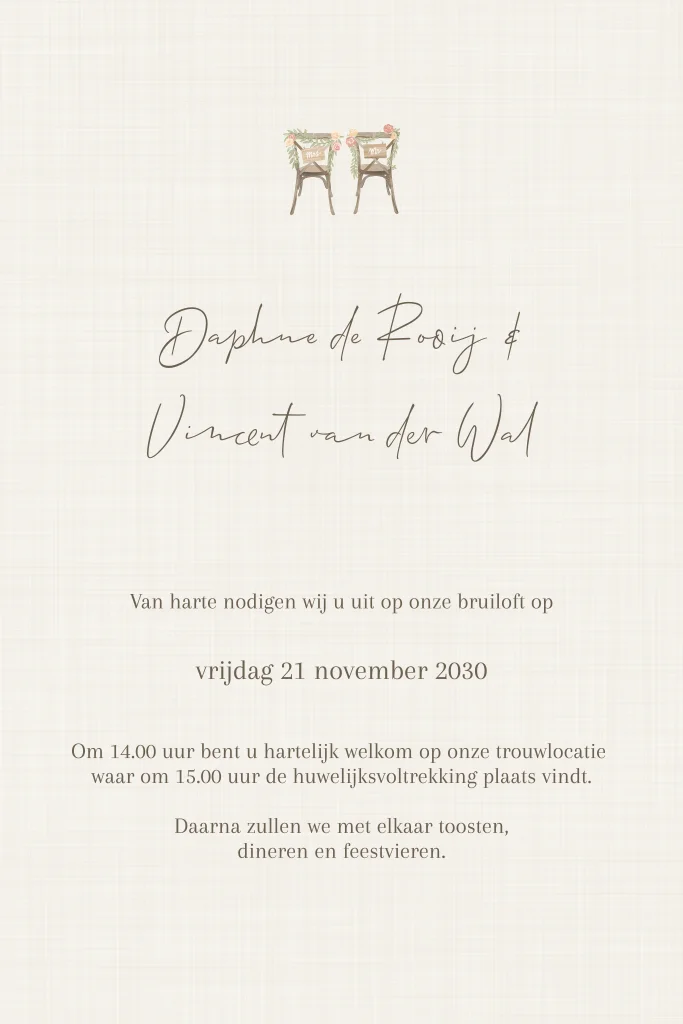 Daphne de Rooij &
Vincent van der Wal

Van harte nodigen wij u uit op onze bruiloft op

vrijdag 21 november 2030

Om 14.00 uur bent u hartelijk welkom op onze trouwlocatie waar om 15.00 uur de huwelijksvoltrekking plaats vindt.

Daarna zullen we met elkaar toosten, dineren en feestvieren.